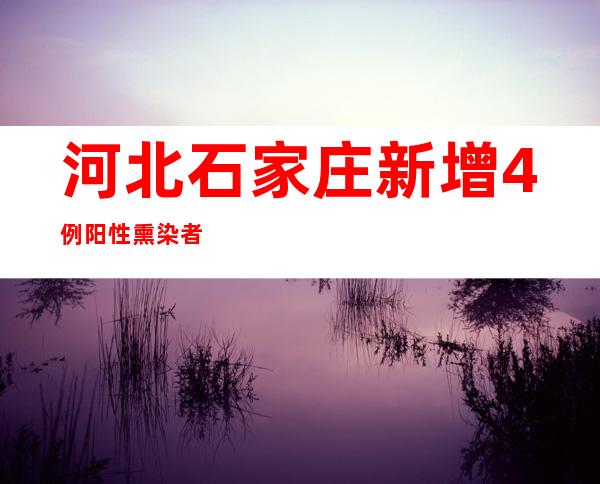 河北石家庄新增4例阳性熏染者